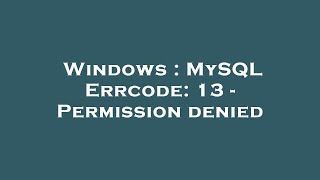 Windows : MySQL Errcode: 13 - Permission denied